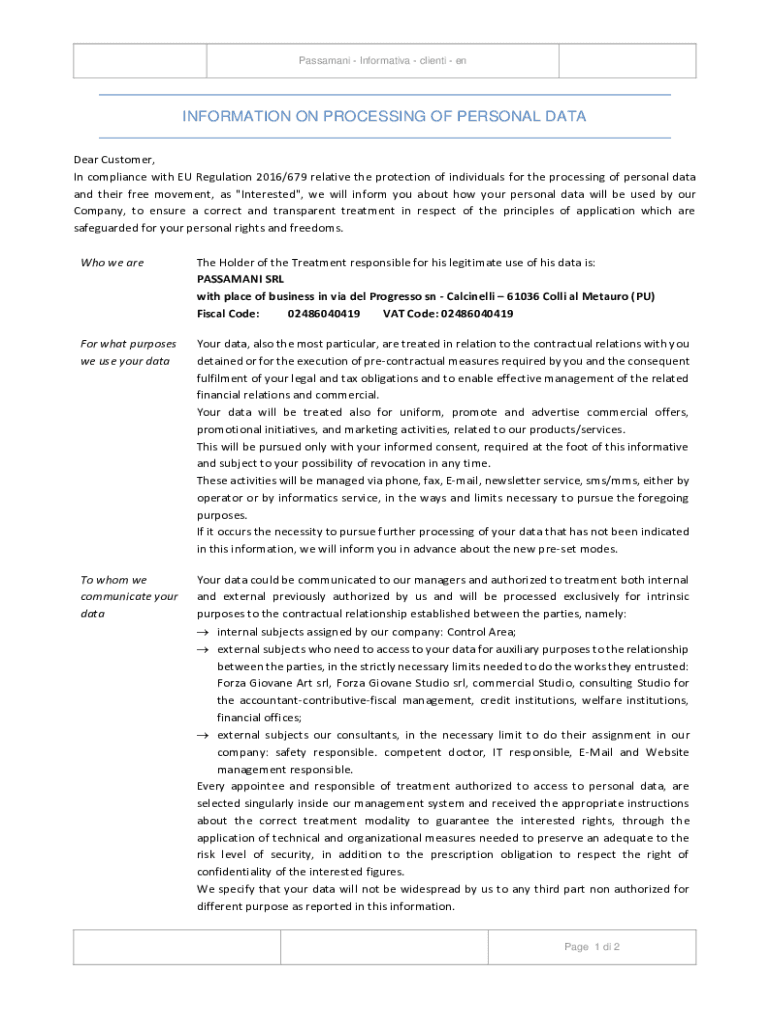 Passamani - Informativa - clienti - en

INFORMATION ON PROCESSING OF PERSONAL DATA

Dear Customer,
In compliance with EU Regulation 2016/679 relative the protection of individuals for the processing of personal data and their free movement, as "Interested", we will inform you about how your personal data will be used by our Company, to ensure a correct and transparent treatment in respect of the principles of application which are safeguarded for your personal rights and freedoms.

Who we are

The Holder of the Treatment responsible for his legitimate use of his data is:
PASSAMANI SRL
with place of business in via del Progresso sn - Calcinelli – 61036 Colli al Metauro (PU)
Fiscal Code: 02486040419 VAT Code: 02486040419

For what purposes we use your data

Your data, also the most particular, are treated in relation to the contractual relations with you detained or for the execution of pre-contractual measures required by you and the consequent fulfilment of your legal and tax obligations and to enable effective management of the related financial relations and commercial.
Your data will be treated also for uniform, promote and advertise commercial offers, promotional initiatives, and marketing activities, related to our products/services.
This will be pursued only with your informed consent, required at the foot of this informative and subject to your possibility of revocation in any time.
These activities will be managed via phone, fax, E-mail, newsletter service, sms/mms, either by operator or by informatics service, in the ways and limits necessary to pursue the foregoing purposes.
If it occurs the necessity to pursue further processing of your data that has not been indicated in this information, we will inform you in advance about the new pre-set modes.

To whom we communicate your data

Your data could be communicated to our managers and authorized to treatment both internal and external previously authorized by us and will be processed exclusively for intrinsic purposes to the contractual relationship established between the parties, namely:
→ internal subjects assigned by our company: Control Area;
→ external subjects who need to access to your data for auxiliary purposes to the relationship between the parties, in the strictly necessary limits needed to do the works they entrusted: Forza Giovane Art srl, Forza Giovane Studio srl, commercial Studio, consulting Studio for the accountant-contributive-fiscal management, credit institutions, welfare institutions, financial offices;
→ external subjects our consultants, in the necessary limit to do their assignment in our company: safety responsible. competent doctor, IT responsible, E-Mail and Website management responsible.
Every appointee and responsible of treatment authorized to access to personal data, are selected singularly inside our management system and received the appropriate instructions about the correct treatment modality to guarantee the interested rights, through the application of technical and organizational measures needed to preserve an adequate to the risk level of security, in addition to the prescription obligation to respect the right of confidentiality of the interested figures.
We specify that your data will not be widespread by us to any third part non authorized for different purpose as reported in this information.

Page 1 di 2